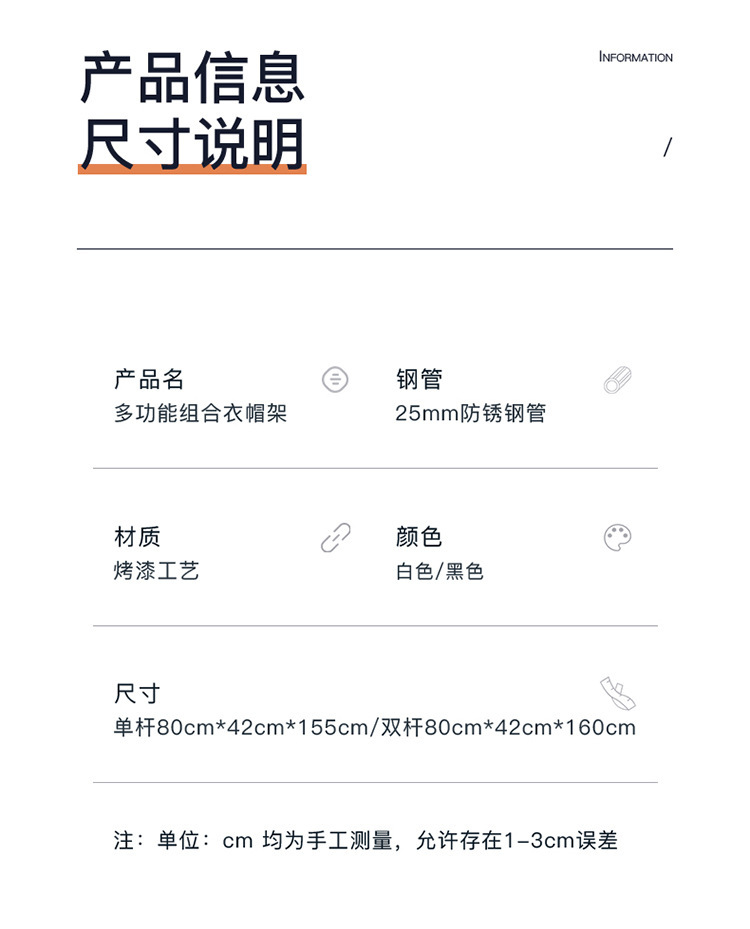 产品信息
尺寸说明

INFORMATION

/

产品名
多功能组合衣帽架

钢管
25mm防锈钢管

材质
烤漆工艺

颜色
白色/黑色

尺寸
单杆80cm*42cm*155cm/双杆80cm*42cm*160cm

注：单位：cm 均为手工测量，允许存在1-3cm误差